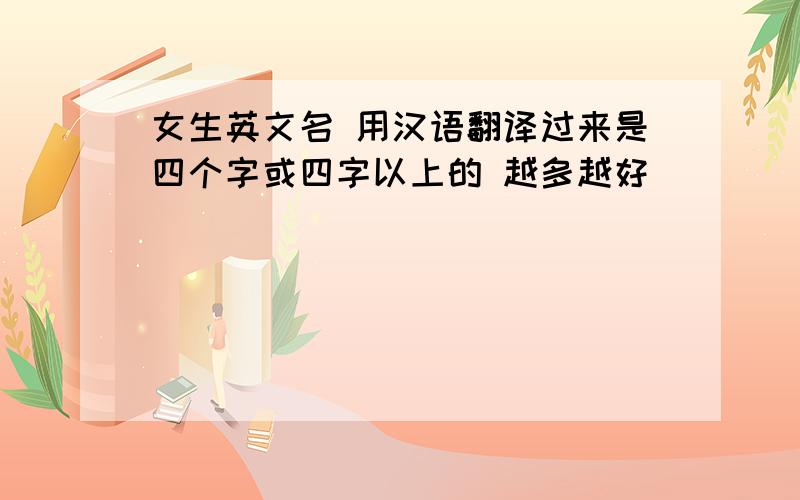 女生英文名 用汉语翻译过来是四个字或四字以上的 越多越好